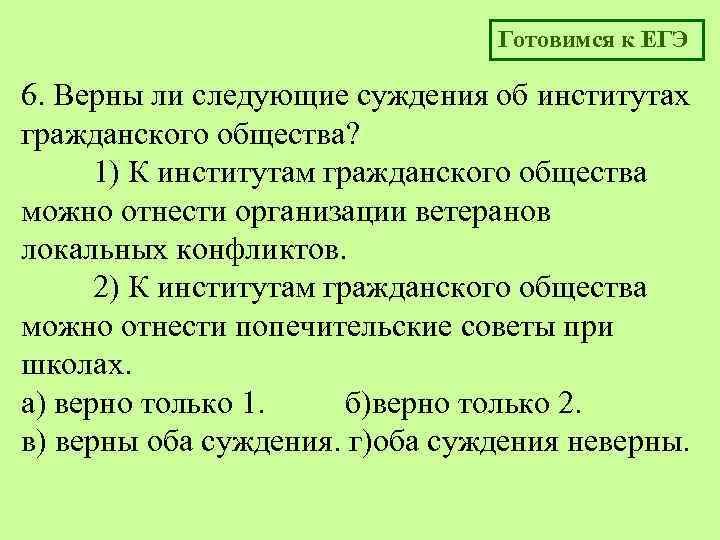 Готовимся к ЕГЭ

6. Верны ли следующие суждения об институтах гражданского общества?

1) К институтам гражданского общества можно отнести организации ветеранов локальных конфликтов.

2) К институтам гражданского общества можно отнести попечительские советы при школах.

а) верно только 1. б)верно только 2.
в) верны оба суждения. г)оба суждения неверны.